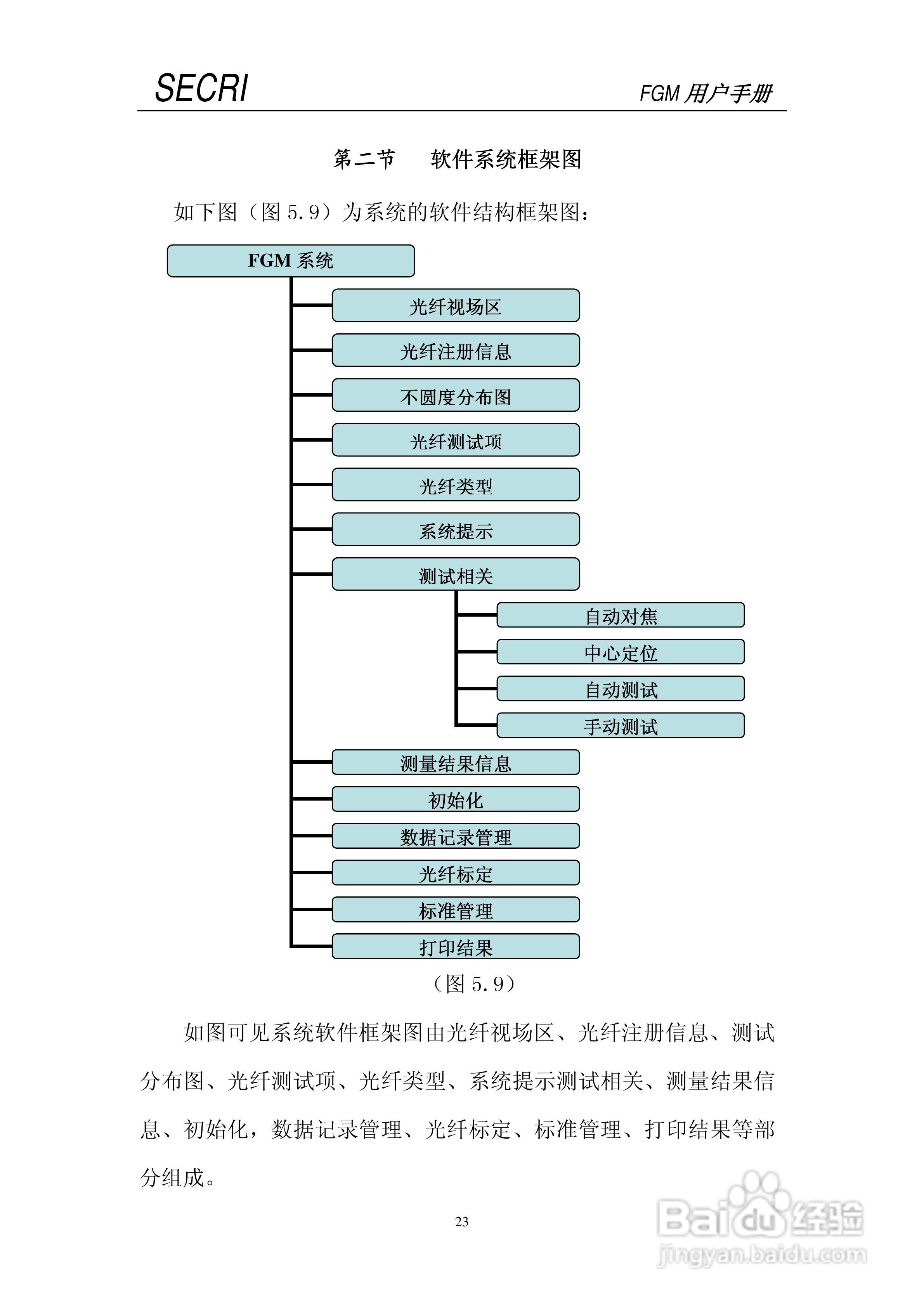 SECRI

FGM 用户手册

第二节　软件系统框架图

如下图（图 5.9）为系统的软件结构框架图：

FGM 系统

光纤视场区

光纤注册信息

不圆度分布图

光纤测试项

光纤类型

系统提示

测试相关

自动对焦

中心定位

自动测试

手动测试

测量结果信息

初始化

数据记录管理

光纤标定

标准管理

打印结果

（图 5.9）

如图可见系统软件框架图由光纤视场区、光纤注册信息、测试分布图、光纤测试项、光纤类型、系统提示测试相关、测量结果信息、初始化，数据记录管理、光纤标定、标准管理、打印结果等部分组成。

23

Baidu 经验
jingyan.baidu.com